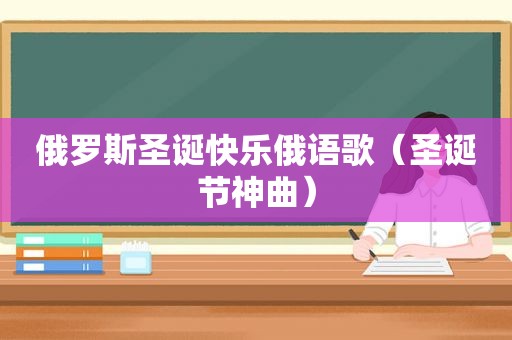 俄罗斯圣诞快乐俄语歌（圣诞节神曲）